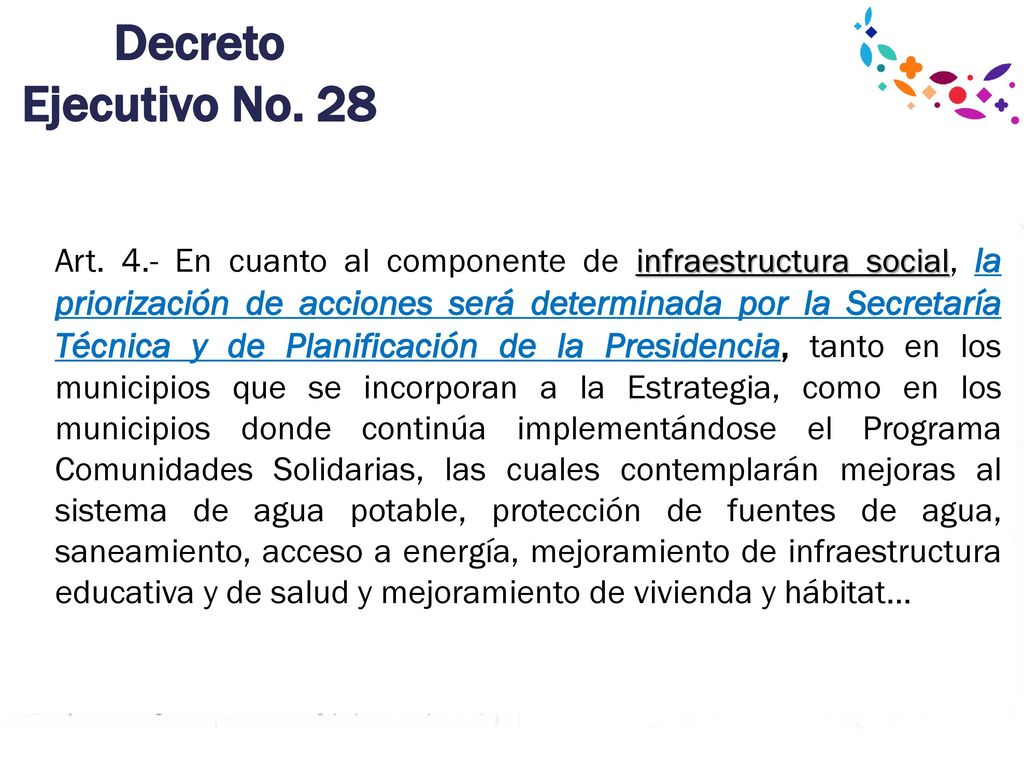 Decreto Ejecutivo No. 28

Art. 4.- En cuanto al componente de infraestructura social, la priorización de acciones será determinada por la Secretaría Técnica y de Planificación de la Presidencia, tanto en los municipios que se incorporan a la Estrategia, como en los municipios donde continúa implementándose el Programa Comunidades Solidarias, las cuales contemplarán mejoras al sistema de agua potable, protección de fuentes de agua, saneamiento, acceso a energía, mejoramiento de infraestructura educativa y de salud y mejoramiento de vivienda y hábitat…